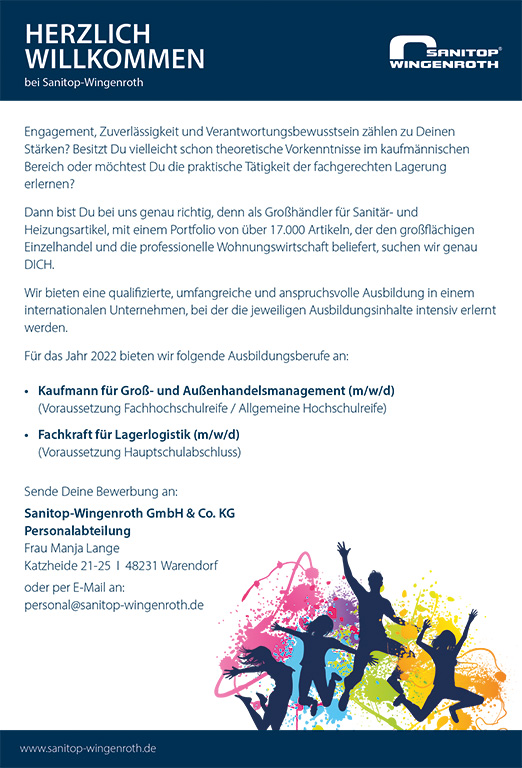 HERZLICH WILLKOMMEN
bei Sanitop-Wingenroth

SANITOP® WINGENROTH

Engagement, Zuverlässigkeit und Verantwortungsbewusstsein zählen zu Deinen Stärken? Besitzt Du vielleicht schon theoretische Vorkenntnisse im kaufmännischen Bereich oder möchtest Du die praktische Tätigkeit der fachgerechten Lagerung erlernen?

Dann bist Du bei uns genau richtig, denn als Großhändler für Sanitär- und Heizungsartikel, mit einem Portfolio von über 17.000 Artikeln, der den großflächigen Einzelhandel und die professionelle Wohnungswirtschaft beliefert, suchen wir genau DICH.

Wir bieten eine qualifizierte, umfangreiche und anspruchsvolle Ausbildung in einem internationalen Unternehmen, bei der die jeweiligen Ausbildungsinhalte intensiv erlernt werden.

Für das Jahr 2022 bieten wir folgende Ausbildungsberufe an:

• Kaufmann für Groß- und Außenhandelsmanagement (m/w/d)
(Voraussetzung Fachhochschulreife / Allgemeine Hochschulreife)

• Fachkraft für Lagerlogistik (m/w/d)
(Voraussetzung Hauptschulabschluss)

Sende Deine Bewerbung an:

Sanitop-Wingenroth GmbH & Co. KG
Personalabteilung
Frau Manja Lange
Katzheide 21-25 I 48231 Warendorf

oder per E-Mail an:
personal@sanitop-wingenroth.de

www.sanitop-wingenroth.de